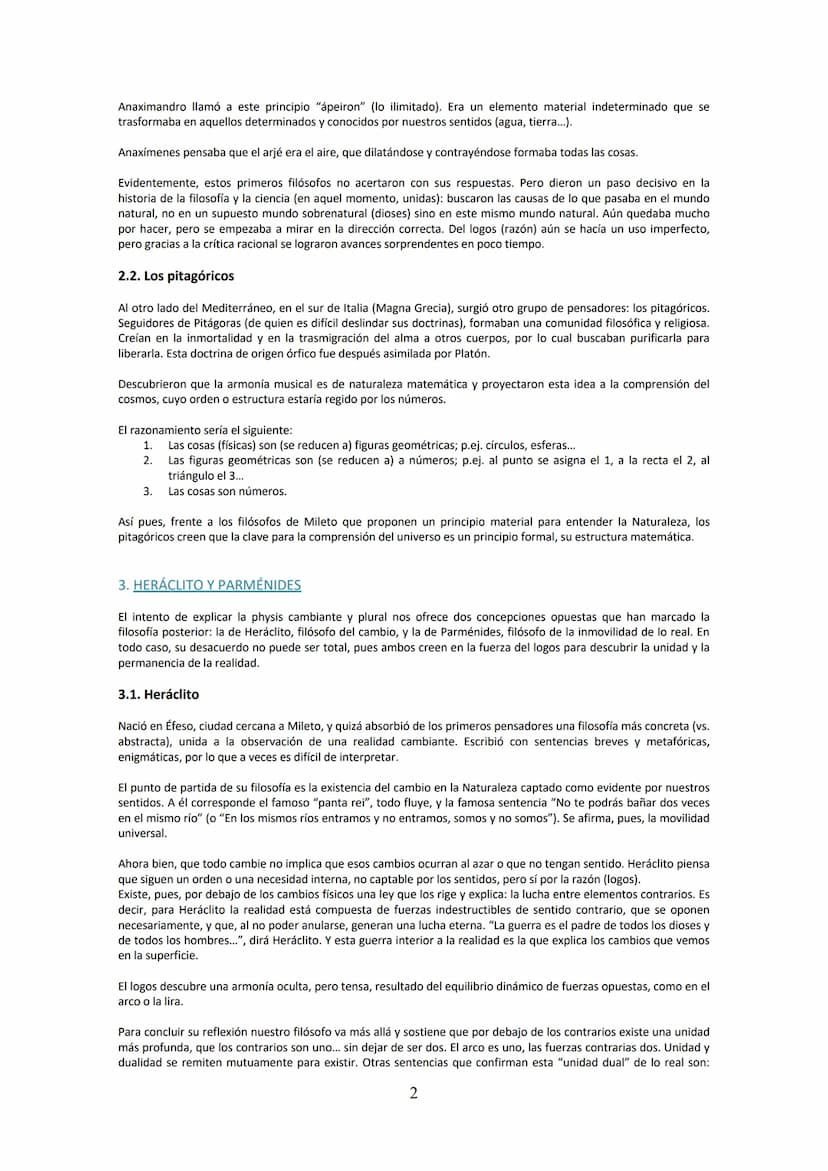 Anaximandro llamó a este principio "ápeiron" (lo ilimitado). Era un elemento material indeterminado que se trasformaba en aquellos determinados y conocidos por nuestros sentidos (agua, tierra...).

Anaxímenes pensaba que el arjé era el aire, que dilatándose y contrayéndose formaba todas las cosas.

Evidentemente, estos primeros filósofos no acertaron con sus respuestas. Pero dieron un paso decisivo en la historia de la filosofía y la ciencia (en aquel momento, unidas): buscaron las causas de lo que pasaba en el mundo natural, no en un supuesto mundo sobrenatural (dioses) sino en este mismo mundo natural. Aún quedaba mucho por hacer, pero se empezaba a mirar en la dirección correcta. Del logos (razón) aún se hacía un uso imperfecto, pero gracias a la crítica racional se lograron avances sorprendentes en poco tiempo.

2.2. Los pitagóricos

Al otro lado del Mediterráneo, en el sur de Italia (Magna Grecia), surgió otro grupo de pensadores: los pitagóricos. Seguidores de Pitágoras (de quien es difícil deslindar sus doctrinas), formaban una comunidad filosófica y religiosa. Creían en la inmortalidad y en la trasmigración del alma a otros cuerpos, por lo cual buscaban purificarla para liberarla. Esta doctrina de origen órfico fue después asimilada por Platón.

Descubrieron que la armonía musical es de naturaleza matemática y proyectaron esta idea a la comprensión del cosmos, cuyo orden o estructura estaría regido por los números.

El razonamiento sería el siguiente:
1. Las cosas (físicas) son (se reducen a) figuras geométricas; p.ej. círculos, esferas...
2. Las figuras geométricas son (se reducen a) a números; p.ej. al punto se asigna el 1, a la recta el 2, al triángulo el 3...
3. Las cosas son números.

Así pues, frente a los filósofos de Mileto que proponen un principio material para entender la Naturaleza, los pitagóricos creen que la clave para la comprensión del universo es un principio formal, su estructura matemática.

3. HERÁCLITO Y PARMÉNIDES

El intento de explicar la physis cambiante y plural nos ofrece dos concepciones opuestas que han marcado la filosofía posterior: la de Heráclito, filósofo del cambio, y la de Parménides, filósofo de la inmovilidad de lo real. En todo caso, su desacuerdo no puede ser total, pues ambos creen en la fuerza del logos para descubrir la unidad y la permanencia de la realidad.

3.1. Heráclito

Nació en Éfeso, ciudad cercana a Mileto, y quizá absorbió de los primeros pensadores una filosofía más concreta (vs. abstracta), unida a la observación de una realidad cambiante. Escribió con sentencias breves y metafóricas, enigmáticas, por lo que a veces es difícil de interpretar.

El punto de partida de su filosofía es la existencia del cambio en la Naturaleza captado como evidente por nuestros sentidos. A él corresponde el famoso "panta rei", todo fluye, y la famosa sentencia "No te podrás bañar dos veces en el mismo río" (o "En los mismos ríos entramos y no entramos, somos y no somos"). Se afirma, pues, la movilidad universal.

Ahora bien, que todo cambie no implica que esos cambios ocurran al azar o que no tengan sentido. Heráclito piensa que siguen un orden o una necesidad interna, no captable por los sentidos, pero sí por la razón (logos).
Existe, pues, por debajo de los cambios físicos una ley que los rige y explica: la lucha entre elementos contrarios. Es decir, para Heráclito la realidad está compuesta de fuerzas indestructibles de sentido contrario, que se oponen necesariamente, y que, al no poder anularse, generan una lucha eterna. "La guerra es el padre de todos los dioses y de todos los hombres...", dirá Heráclito. Y esta guerra interior a la realidad es la que explica los cambios que vemos en la superficie.

El logos descubre una armonía oculta, pero tensa, resultado del equilibrio dinámico de fuerzas opuestas, como en el arco o la lira.

Para concluir su reflexión nuestro filósofo va más allá y sostiene que por debajo de los contrarios existe una unidad más profunda, que los contrarios son uno... sin dejar de ser dos. El arco es uno, las fuerzas contrarias dos. Unidad y dualidad se remiten mutuamente para existir. Otras sentencias que confirman esta "unidad dual" de lo real son:

2